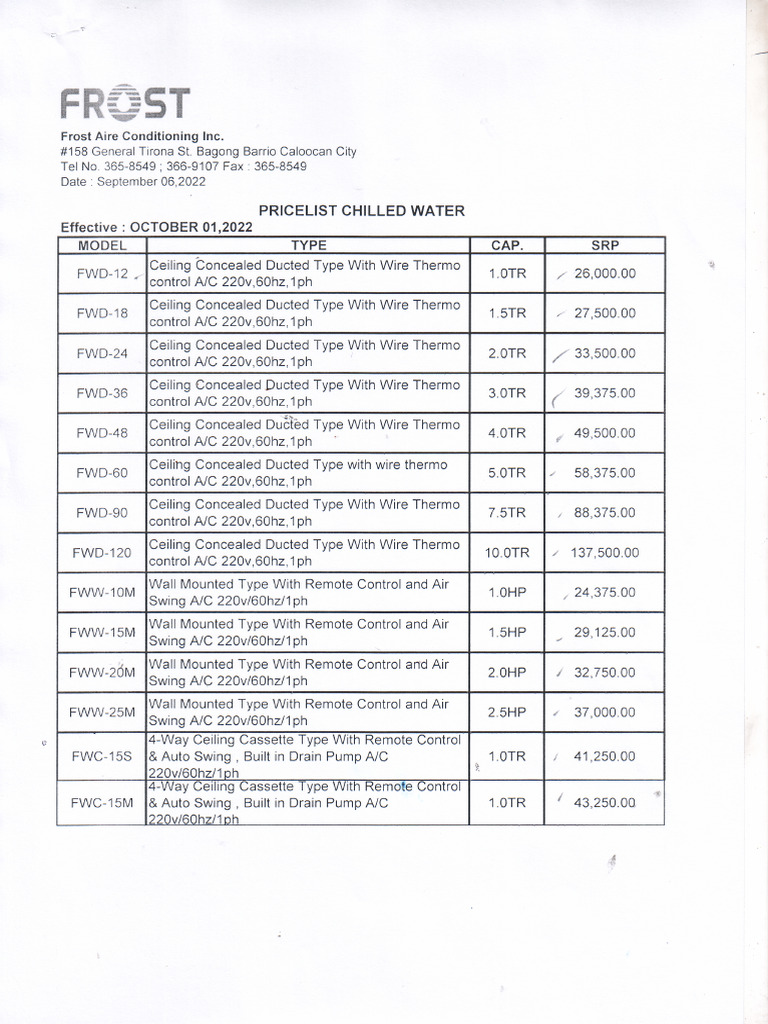 FROST

Frost Aire Conditioning Inc.
#158 General Tirona St. Bagong Barrio Caloocan City
Tel No. 365-8549 ; 366-9107 Fax : 365-8549
Date : September 06,2022

PRICELIST CHILLED WATER

Effective : OCTOBER 01,2022

| MODEL | TYPE | CAP. | SRP |
|---|---|---|---|
| FWD-12 | Ceiling Concealed Ducted Type With Wire Thermo control A/C 220v,60hz,1ph | 1.0TR | 26,000.00 |
| FWD-18 | Ceiling Concealed Ducted Type With Wire Thermo control A/C 220v,60hz,1ph | 1.5TR | 27,500.00 |
| FWD-24 | Ceiling Concealed Ducted Type With Wire Thermo control A/C 220v,60hz,1ph | 2.0TR | 33,500.00 |
| FWD-36 | Ceiling Concealed Ducted Type With Wire Thermo control A/C 220v,60hz,1ph | 3.0TR | 39,375.00 |
| FWD-48 | Ceiling Concealed Ducted Type With Wire Thermo control A/C 220v,60hz,1ph | 4.0TR | 49,500.00 |
| FWD-60 | Ceiling Concealed Ducted Type with wire thermo control A/C 220v,60hz,1ph | 5.0TR | 58,375.00 |
| FWD-90 | Ceiling Concealed Ducted Type With Wire Thermo control A/C 220v,60hz,1ph | 7.5TR | 88,375.00 |
| FWD-120 | Ceiling Concealed Ducted Type With Wire Thermo control A/C 220v,60hz,1ph | 10.0TR | 137,500.00 |
| FWW-10M | Wall Mounted Type With Remote Control and Air Swing A/C 220v/60hz/1ph | 1.0HP | 24,375.00 |
| FWW-15M | Wall Mounted Type With Remote Control and Air Swing A/C 220v/60hz/1ph | 1.5HP | 29,125.00 |
| FWW-20M | Wall Mounted Type With Remote Control and Air Swing A/C 220v/60hz/1ph | 2.0HP | 32,750.00 |
| FWW-25M | Wall Mounted Type With Remote Control and Air Swing A/C 220v/60hz/1ph | 2.5HP | 37,000.00 |
| FWC-15S | 4-Way Ceiling Cassette Type With Remote Control & Auto Swing , Built in Drain Pump A/C 220v/60hz/1ph | 1.0TR | 41,250.00 |
| FWC-15M | 4-Way Ceiling Cassette Type With Remote Control & Auto Swing , Built in Drain Pump A/C 220v/60hz/1ph | 1.0TR | 43,250.00 |